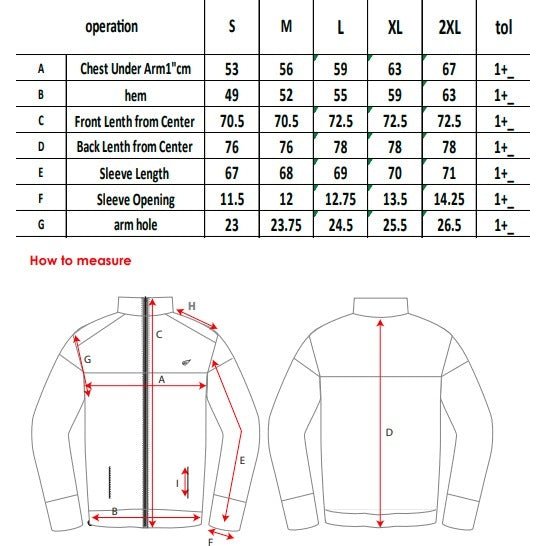 | | operation | S | M | L | XL | 2XL | tol |
|---|---|---|---|---|---|---|---|
| A | Chest Under Arm1"cm | 53 | 56 | 59 | 63 | 67 | 1+_ |
| B | hem | 49 | 52 | 55 | 59 | 63 | 1+_ |
| C | Front Lenth from Center | 70.5 | 70.5 | 72.5 | 72.5 | 72.5 | 1+_ |
| D | Back Lenth from Center | 76 | 76 | 78 | 78 | 78 | 1+_ |
| E | Sleeve Length | 67 | 68 | 69 | 70 | 71 | 1+_ |
| F | Sleeve Opening | 11.5 | 12 | 12.75 | 13.5 | 14.25 | 1+_ |
| G | arm hole | 23 | 23.75 | 24.5 | 25.5 | 26.5 | 1+_ |

How to measure

H
C
G
A
E
I
B
F
D